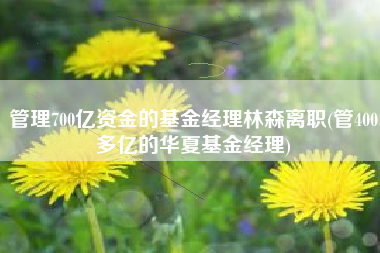 管理700亿资金的基金经理林森离职(管400多亿的华夏基金经理)